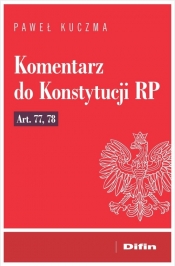 PAWEŁ KUCZMA

Komentarz do Konstytucji RP

Art. 77, 78

Difin